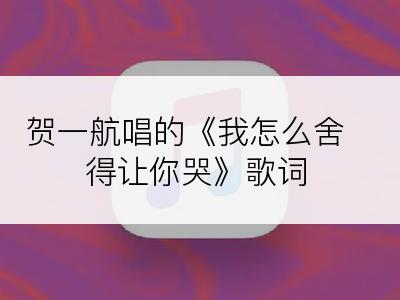 贺一航唱的《我怎么舍得让你哭》歌词